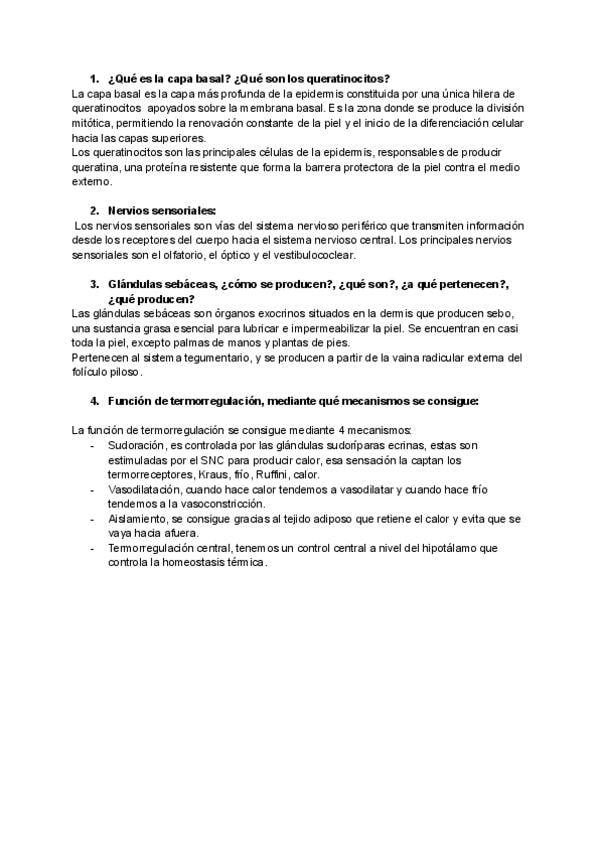 1. ¿Qué es la capa basal? ¿Qué son los queratinocitos?

La capa basal es la capa más profunda de la epidermis constituida por una única hilera de queratinocitos apoyados sobre la membrana basal. Es la zona donde se produce la división mitótica, permitiendo la renovación constante de la piel y el inicio de la diferenciación celular hacia las capas superiores.
Los queratinocitos son las principales células de la epidermis, responsables de producir queratina, una proteína resistente que forma la barrera protectora de la piel contra el medio externo.

2. Nervios sensoriales:

Los nervios sensoriales son vías del sistema nervioso periférico que transmiten información desde los receptores del cuerpo hacia el sistema nervioso central. Los principales nervios sensoriales son el olfatorio, el óptico y el vestibulococlear.

3. Glándulas sebáceas, ¿cómo se producen?, ¿qué son?, ¿a qué pertenecen?, ¿qué producen?

Las glándulas sebáceas son órganos exocrinos situados en la dermis que producen sebo, una sustancia grasa esencial para lubricar e impermeabilizar la piel. Se encuentran en casi toda la piel, excepto palmas de manos y plantas de pies.
Pertenecen al sistema tegumentario, y se producen a partir de la vaina radicular externa del folículo piloso.

4. Función de termorregulación, mediante qué mecanismos se consigue:

La función de termorregulación se consigue mediante 4 mecanismos:
- Sudoración, es controlada por las glándulas sudoríparas ecrinas, estas son estimuladas por el SNC para producir calor, esa sensación la captan los termorreceptores, Kraus, frío, Ruffini, calor.
- Vasodilatación, cuando hace calor tendemos a vasodilatar y cuando hace frío tendemos a la vasoconstricción.
- Aislamiento, se consigue gracias al tejido adiposo que retiene el calor y evita que se vaya hacia afuera.
- Termorregulación central, tenemos un control central a nivel del hipotálamo que controla la homeostasis térmica.